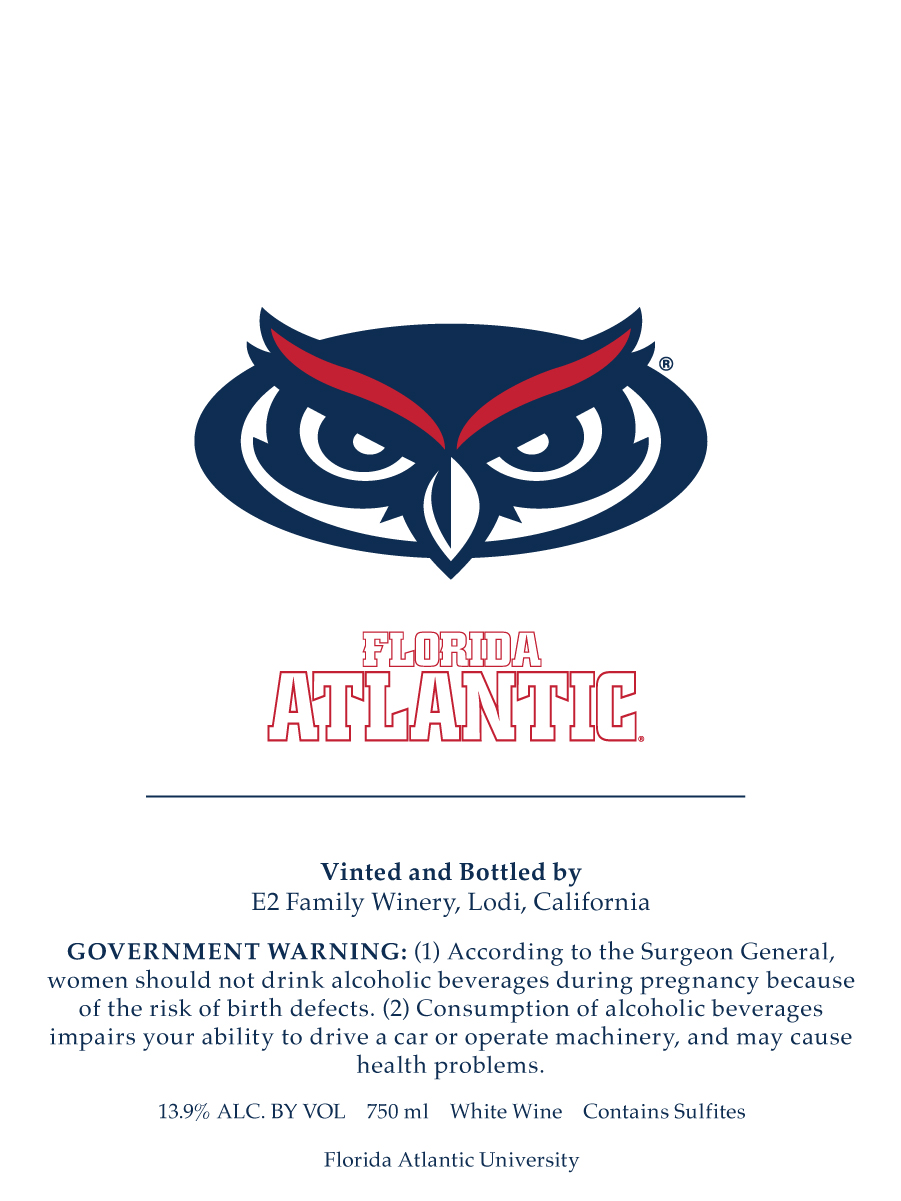 ®

FLORIDA
ATLANTIC®

Vinted and Bottled by
E2 Family Winery, Lodi, California

GOVERNMENT WARNING: (1) According to the Surgeon General, women should not drink alcoholic beverages during pregnancy because of the risk of birth defects. (2) Consumption of alcoholic beverages impairs your ability to drive a car or operate machinery, and may cause health problems.

13.9% ALC. BY VOL 750 ml White Wine Contains Sulfites

Florida Atlantic University